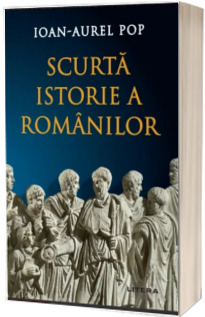 IOAN-AUREL POP

SCURTĂ ISTORIE A ROMÂNILOR

LITERA